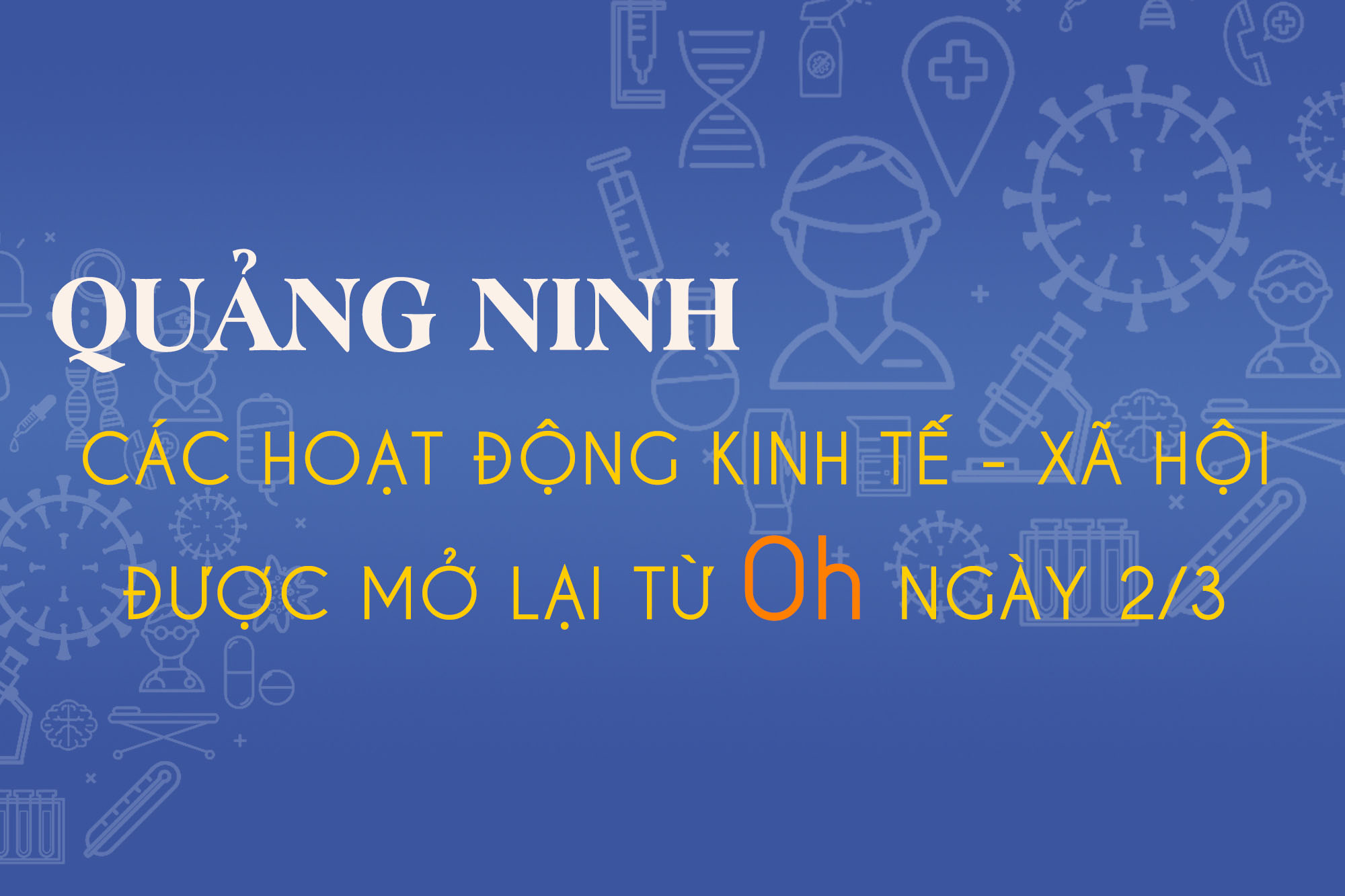 QUẢNG NINH

CÁC HOẠT ĐỘNG KINH TẾ - XÃ HỘI ĐƯỢC MỞ LẠI TỪ 0h NGÀY 2/3